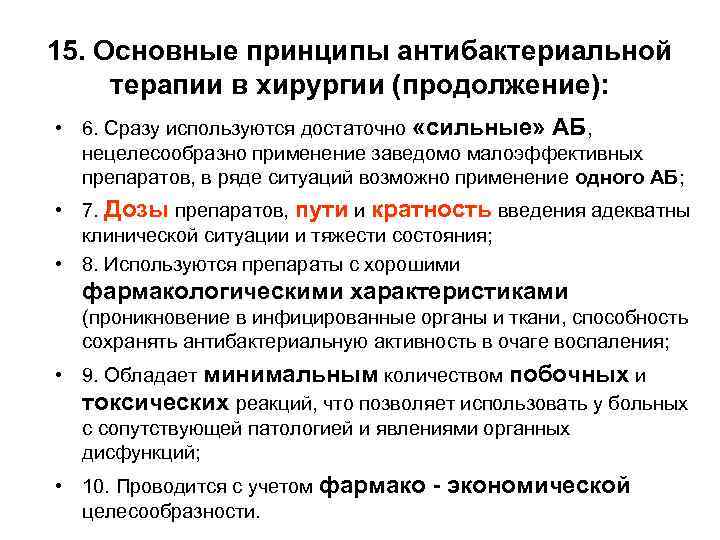 15. Основные принципы антибактериальной терапии в хирургии (продолжение):

• 6. Сразу используются достаточно «сильные» АБ, нецелесообразно применение заведомо малоэффективных препаратов, в ряде ситуаций возможно применение одного АБ;

• 7. Дозы препаратов, пути и кратность введения адекватны клинической ситуации и тяжести состояния;

• 8. Используются препараты с хорошими фармакологическими характеристиками (проникновение в инфицированные органы и ткани, способность сохранять антибактериальную активность в очаге воспаления;

• 9. Обладает минимальным количеством побочных и токсических реакций, что позволяет использовать у больных с сопутствующей патологией и явлениями органных дисфункций;

• 10. Проводится с учетом фармако - экономической целесообразности.